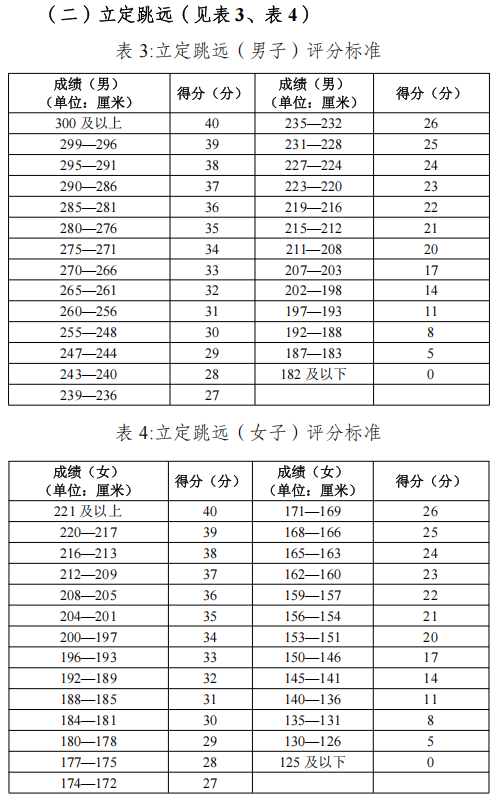 （二）立定跳远（见表 3、表 4）

表 3:立定跳远（男子）评分标准

| 成绩（男）（单位：厘米） | 得分（分） | 成绩（男）（单位：厘米） | 得分（分） |
|---|---|---|---|
| 300 及以上 | 40 | 235—232 | 26 |
| 299—296 | 39 | 231—228 | 25 |
| 295—291 | 38 | 227—224 | 24 |
| 290—286 | 37 | 223—220 | 23 |
| 285—281 | 36 | 219—216 | 22 |
| 280—276 | 35 | 215—212 | 21 |
| 275—271 | 34 | 211—208 | 20 |
| 270—266 | 33 | 207—203 | 17 |
| 265—261 | 32 | 202—198 | 14 |
| 260—256 | 31 | 197—193 | 11 |
| 255—248 | 30 | 192—188 | 8 |
| 247—244 | 29 | 187—183 | 5 |
| 243—240 | 28 | 182 及以下 | 0 |
| 239—236 | 27 | | |

表 4:立定跳远（女子）评分标准

| 成绩（女）（单位：厘米） | 得分（分） | 成绩（女）（单位：厘米） | 得分（分） |
|---|---|---|---|
| 221 及以上 | 40 | 171—169 | 26 |
| 220—217 | 39 | 168—166 | 25 |
| 216—213 | 38 | 165—163 | 24 |
| 212—209 | 37 | 162—160 | 23 |
| 208—205 | 36 | 159—157 | 22 |
| 204—201 | 35 | 156—154 | 21 |
| 200—197 | 34 | 153—151 | 20 |
| 196—193 | 33 | 150—146 | 17 |
| 192—189 | 32 | 145—141 | 14 |
| 188—185 | 31 | 140—136 | 11 |
| 184—181 | 30 | 135—131 | 8 |
| 180—178 | 29 | 130—126 | 5 |
| 177—175 | 28 | 125 及以下 | 0 |
| 174—172 | 27 | | |